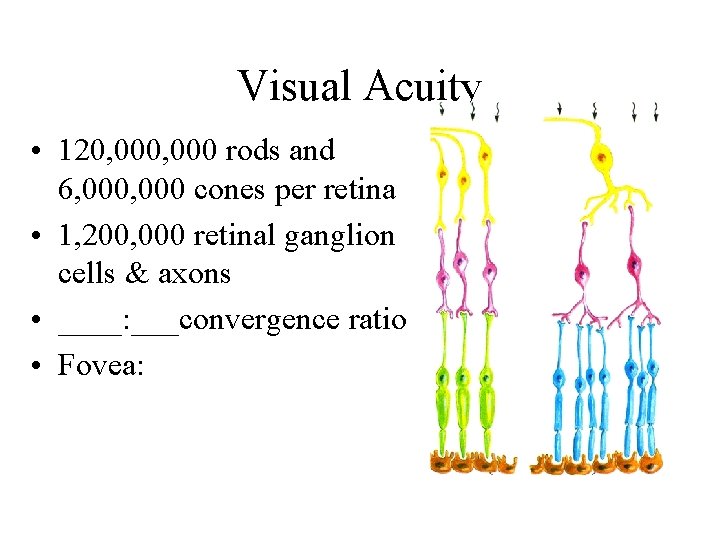 Visual Acuity

• 120,000,000 rods and 6,000,000 cones per retina
• 1,200,000 retinal ganglion cells & axons
• ____:____convergence ratio
• Fovea: